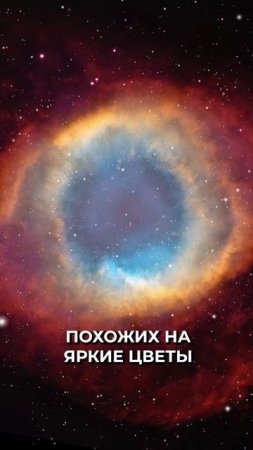 ПОХОЖИХ НА
ЯРКИЕ ЦВЕТЫ